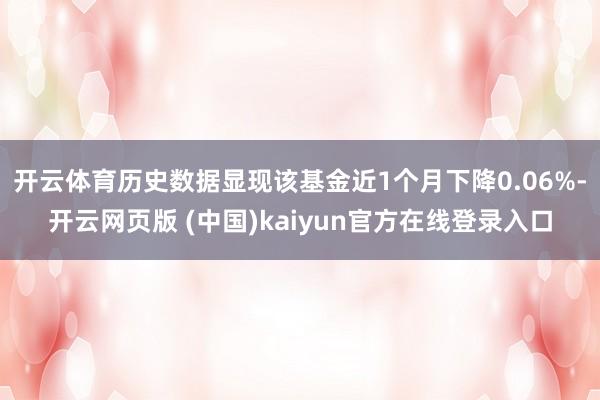 开云体育历史数据显现该基金近1个月下降0.06%-开云网页版 (中国)kaiyun官方在线登录入口